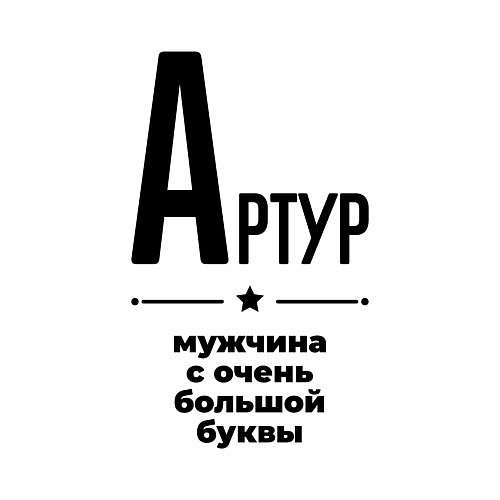 АРТУР

мужчина с очень большой буквы